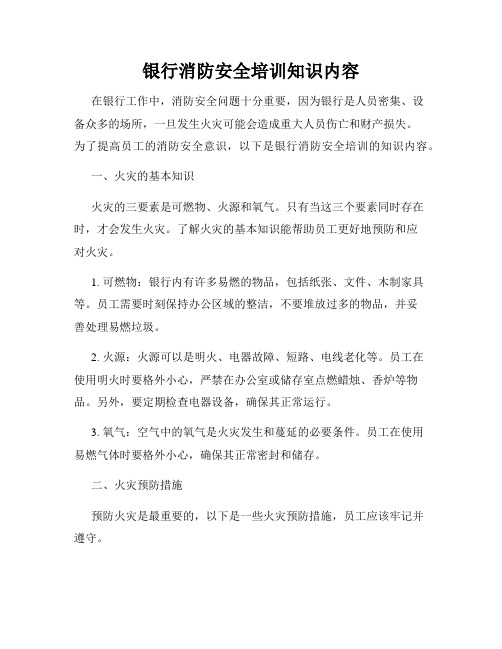 银行消防安全培训知识内容

在银行工作中，消防安全问题十分重要，因为银行是人员密集、设备众多的场所，一旦发生火灾可能会造成重大人员伤亡和财产损失。为了提高员工的消防安全意识，以下是银行消防安全培训的知识内容。

一、火灾的基本知识

火灾的三要素是可燃物、火源和氧气。只有当这三个要素同时存在时，才会发生火灾。了解火灾的基本知识能帮助员工更好地预防和应对火灾。

1. 可燃物：银行内有许多易燃的物品，包括纸张、文件、木制家具等。员工需要时刻保持办公区域的整洁，不要堆放过多的物品，并妥善处理易燃垃圾。

2. 火源：火源可以是明火、电器故障、短路、电线老化等。员工在使用明火时要格外小心，严禁在办公室或储存室点燃蜡烛、香炉等物品。另外，要定期检查电器设备，确保其正常运行。

3. 氧气：空气中的氧气是火灾发生和蔓延的必要条件。员工在使用易燃气体时要格外小心，确保其正常密封和储存。

二、火灾预防措施

预防火灾是最重要的，以下是一些火灾预防措施，员工应该牢记并遵守。